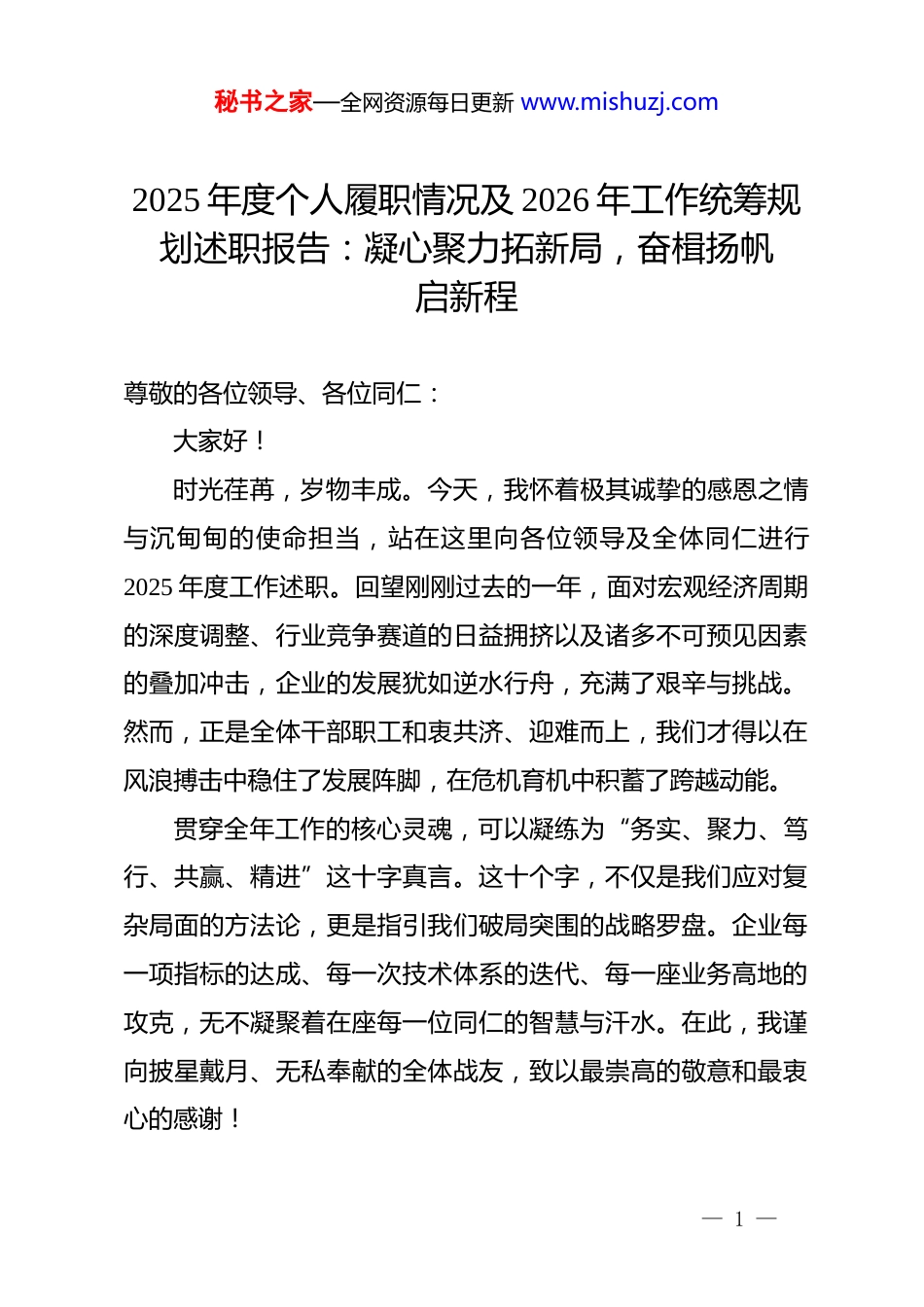 秘书之家—全网资源每日更新 www.mishuzj.com

2025 年度个人履职情况及 2026 年工作统筹规划述职报告：凝心聚力拓新局，奋楫扬帆启新程

尊敬的各位领导、各位同仁：

大家好！

时光荏苒，岁物丰成。今天，我怀着极其诚挚的感恩之情与沉甸甸的使命担当，站在这里向各位领导及全体同仁进行 2025 年度工作述职。回望刚刚过去的一年，面对宏观经济周期的深度调整、行业竞争赛道的日益拥挤以及诸多不可预见因素的叠加冲击，企业的发展犹如逆水行舟，充满了艰辛与挑战。然而，正是全体干部职工和衷共济、迎难而上，我们才得以在风浪搏击中稳住了发展阵脚，在危机育机中积蓄了跨越动能。

贯穿全年工作的核心灵魂，可以凝练为“务实、聚力、笃行、共赢、精进”这十字真言。这十个字，不仅是我们应对复杂局面的方法论，更是指引我们破局突围的战略罗盘。企业每一项指标的达成、每一次技术体系的迭代、每一座业务高地的攻克，无不凝聚着在座每一位同仁的智慧与汗水。在此，我谨向披星戴月、无私奉献的全体战友，致以最崇高的敬意和最衷心的感谢！

— 1 —